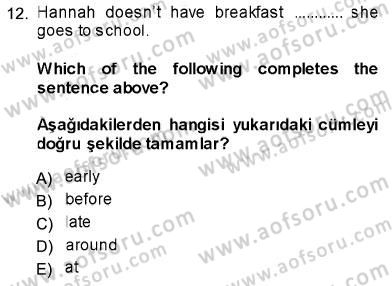 12. Hannah doesn't have breakfast ........... she goes to school.

Which of the following completes the sentence above?

Aşağıdakilerden hangisi yukarıdaki cümleyi doğru şekilde tamamlar?

A) early
B) before
C) late
D) around
E) at

www.aofsoru.com